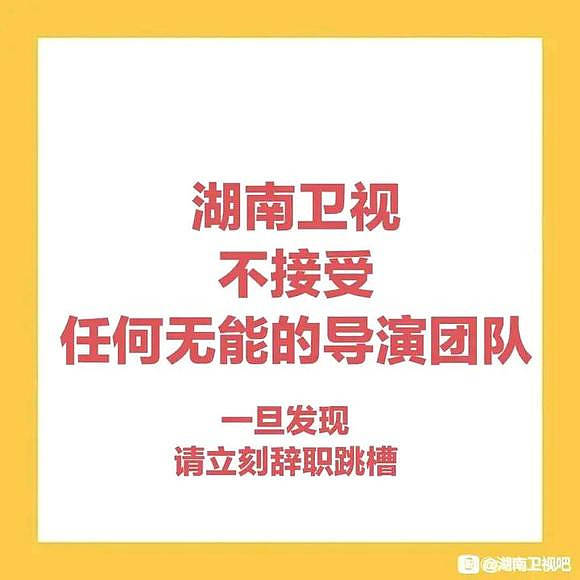 湖南卫视
不接受
任何无能的导演团队

一旦发现
请立刻辞职跳槽

@湖南卫视吧